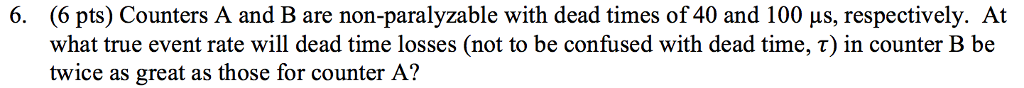 6. (6 pts) Counters A and B are non-paralyzable with dead times of 40 and 100 μs, respectively. At what true event rate will dead time losses (not to be confused with dead time, $\tau$) in counter B be twice as great as those for counter A?